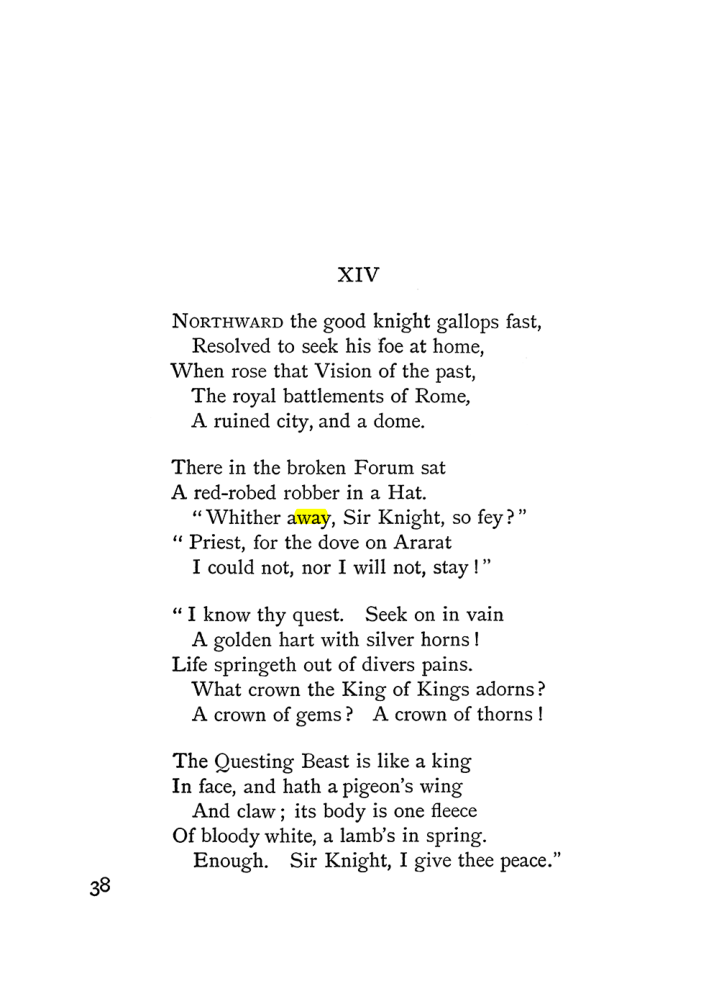 XIV

NORTHWARD the good knight gallops fast,
Resolved to seek his foe at home,
When rose that Vision of the past,
The royal battlements of Rome,
A ruined city, and a dome.

There in the broken Forum sat
A red-robed robber in a Hat.
"Whither away, Sir Knight, so fey?"
"Priest, for the dove on Ararat
I could not, nor I will not, stay!"

"I know thy quest. Seek on in vain
A golden hart with silver horns!
Life springeth out of divers pains.
What crown the King of Kings adorns?
A crown of gems? A crown of thorns!

The Questing Beast is like a king
In face, and hath a pigeon's wing
And claw; its body is one fleece
Of bloody white, a lamb's in spring.
Enough. Sir Knight, I give thee peace."

38